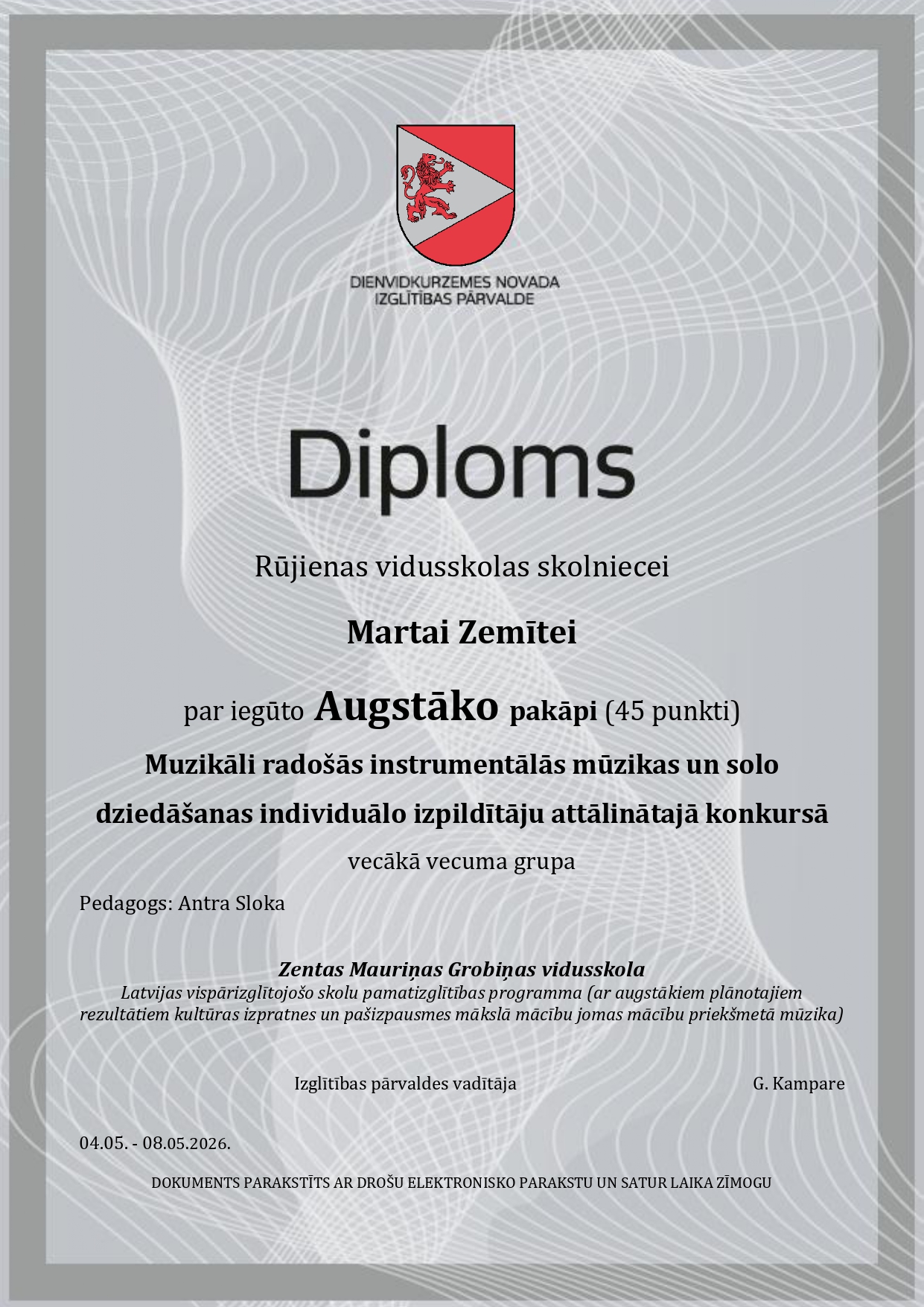 DIENVIDKURZEMES NOVADA
IZGLĪTĪBAS PĀRVALDE

Diploms

Rūjienas vidusskolas skolniecei

Martai Zemītei

par iegūto Augstāko pakāpi (45 punkti)

Muzikāli radošās instrumentālās mūzikas un solo dziedāšanas individuālo izpildītāju attālinātajā konkursā

vecākā vecuma grupa

Pedagogs: Antra Sloka

Zentas Mauriņas Grobiņas vidusskola
Latvijas vispārizglītojošo skolu pamatizglītības programma (ar augstākiem plānotajiem rezultātiem kultūras izpratnes un pašizpausmes mākslā mācību jomas mācību priekšmetā mūzika)

Izglītības pārvaldes vadītāja G. Kampare

04.05. - 08.05.2026.

DOKUMENTS PARAKSTĪTS AR DROŠU ELEKTRONISKO PARAKSTU UN SATUR LAIKA ZĪMOGU